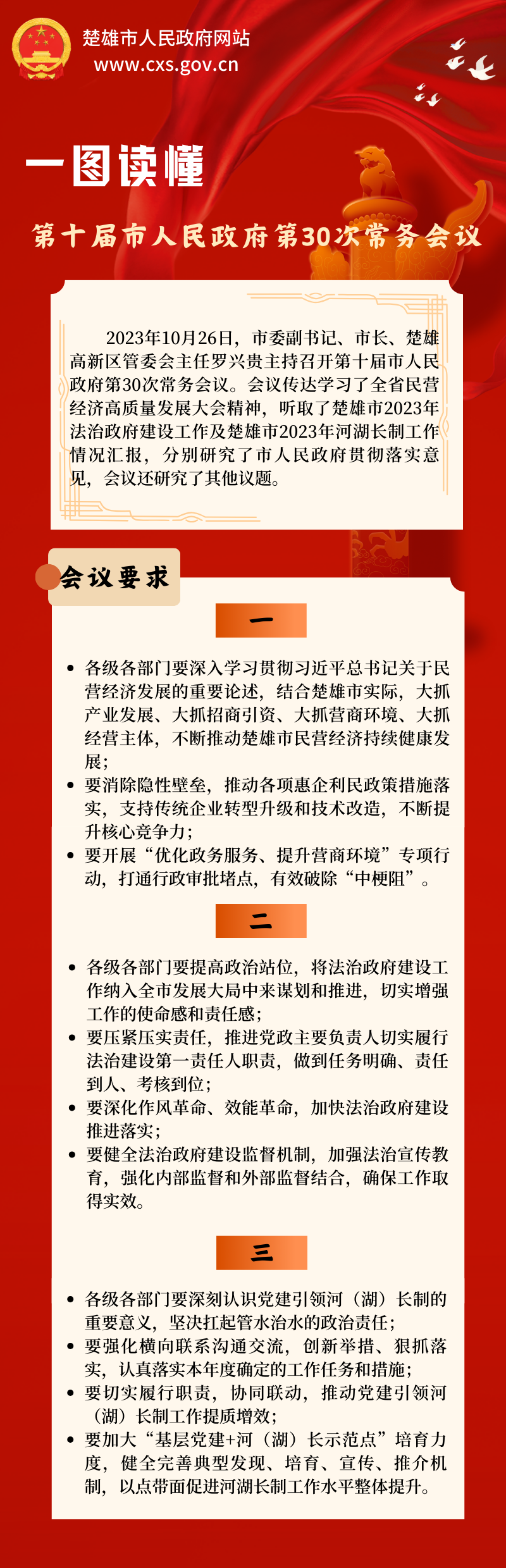 楚雄市人民政府网站
www.cxs.gov.cn

一图读懂

第十届市人民政府第30次常务会议

2023年10月26日，市委副书记、市长、楚雄高新区管委会主任罗兴贵主持召开第十届市人民政府第30次常务会议。会议传达学习了全省民营经济高质量发展大会精神，听取了楚雄市2023年法治政府建设工作及楚雄市2023年河湖长制工作情况汇报，分别研究了市人民政府贯彻落实意见，会议还研究了其他议题。

会议要求

一

• 各级各部门要深入学习贯彻习近平总书记关于民营经济发展的重要论述，结合楚雄市实际，大抓产业发展、大抓招商引资、大抓营商环境、大抓经营主体，不断推动楚雄市民营经济持续健康发展；
• 要消除隐性壁垒，推动各项惠企利民政策措施落实，支持传统企业转型升级和技术改造，不断提升核心竞争力；
• 要开展“优化政务服务、提升营商环境”专项行动，打通行政审批堵点，有效破除“中梗阻”。

二

• 各级各部门要提高政治站位，将法治政府建设工作纳入全市发展大局中来谋划和推进，切实增强工作的使命感和责任感；
• 要压紧压实责任，推进党政主要负责人切实履行法治建设第一责任人职责，做到任务明确、责任到人、考核到位；
• 要深化作风革命、效能革命，加快法治政府建设推进落实；
• 要健全法治政府建设监督机制，加强法治宣传教育，强化内部监督和外部监督结合，确保工作取得实效。

三

• 各级各部门要深刻认识党建引领河（湖）长制的重要意义，坚决扛起管水治水的政治责任；
• 要强化横向联系沟通交流，创新举措、狠抓落实，认真落实本年度确定的工作任务和措施；
• 要切实履行职责，协同联动，推动党建引领河（湖）长制工作提质增效；
• 要加大“基层党建+河（湖）长示范点”培育力度，健全完善典型发现、培育、宣传、推介机制，以点带面促进河湖长制工作水平整体提升。